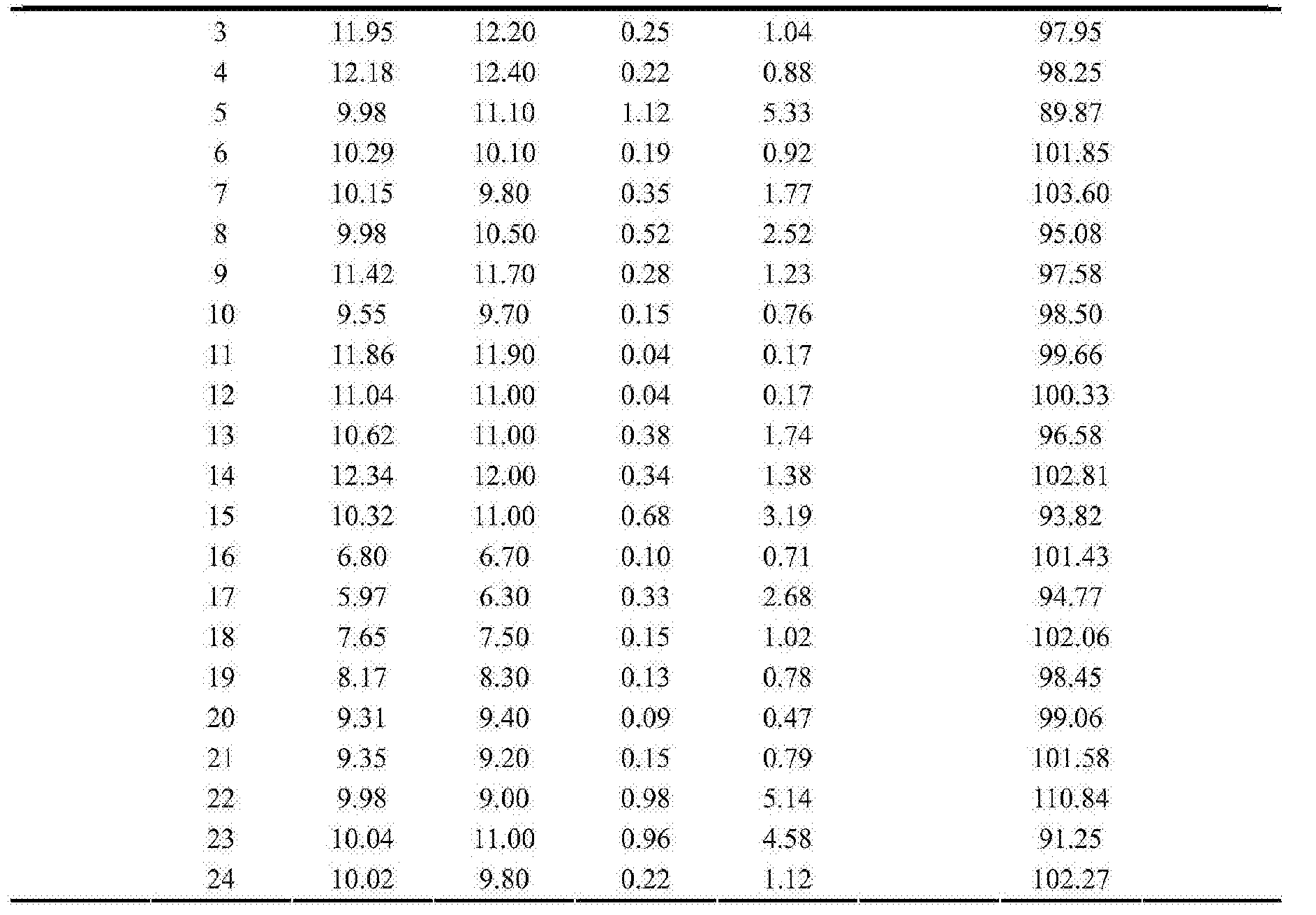 | | | | | | |
|---|---|---|---|---|---|
| 3 | 11.95 | 12.20 | 0.25 | 1.04 | 97.95 |
| 4 | 12.18 | 12.40 | 0.22 | 0.88 | 98.25 |
| 5 | 9.98 | 11.10 | 1.12 | 5.33 | 89.87 |
| 6 | 10.29 | 10.10 | 0.19 | 0.92 | 101.85 |
| 7 | 10.15 | 9.80 | 0.35 | 1.77 | 103.60 |
| 8 | 9.98 | 10.50 | 0.52 | 2.52 | 95.08 |
| 9 | 11.42 | 11.70 | 0.28 | 1.23 | 97.58 |
| 10 | 9.55 | 9.70 | 0.15 | 0.76 | 98.50 |
| 11 | 11.86 | 11.90 | 0.04 | 0.17 | 99.66 |
| 12 | 11.04 | 11.00 | 0.04 | 0.17 | 100.33 |
| 13 | 10.62 | 11.00 | 0.38 | 1.74 | 96.58 |
| 14 | 12.34 | 12.00 | 0.34 | 1.38 | 102.81 |
| 15 | 10.32 | 11.00 | 0.68 | 3.19 | 93.82 |
| 16 | 6.80 | 6.70 | 0.10 | 0.71 | 101.43 |
| 17 | 5.97 | 6.30 | 0.33 | 2.68 | 94.77 |
| 18 | 7.65 | 7.50 | 0.15 | 1.02 | 102.06 |
| 19 | 8.17 | 8.30 | 0.13 | 0.78 | 98.45 |
| 20 | 9.31 | 9.40 | 0.09 | 0.47 | 99.06 |
| 21 | 9.35 | 9.20 | 0.15 | 0.79 | 101.58 |
| 22 | 9.98 | 9.00 | 0.98 | 5.14 | 110.84 |
| 23 | 10.04 | 11.00 | 0.96 | 4.58 | 91.25 |
| 24 | 10.02 | 9.80 | 0.22 | 1.12 | 102.27 |